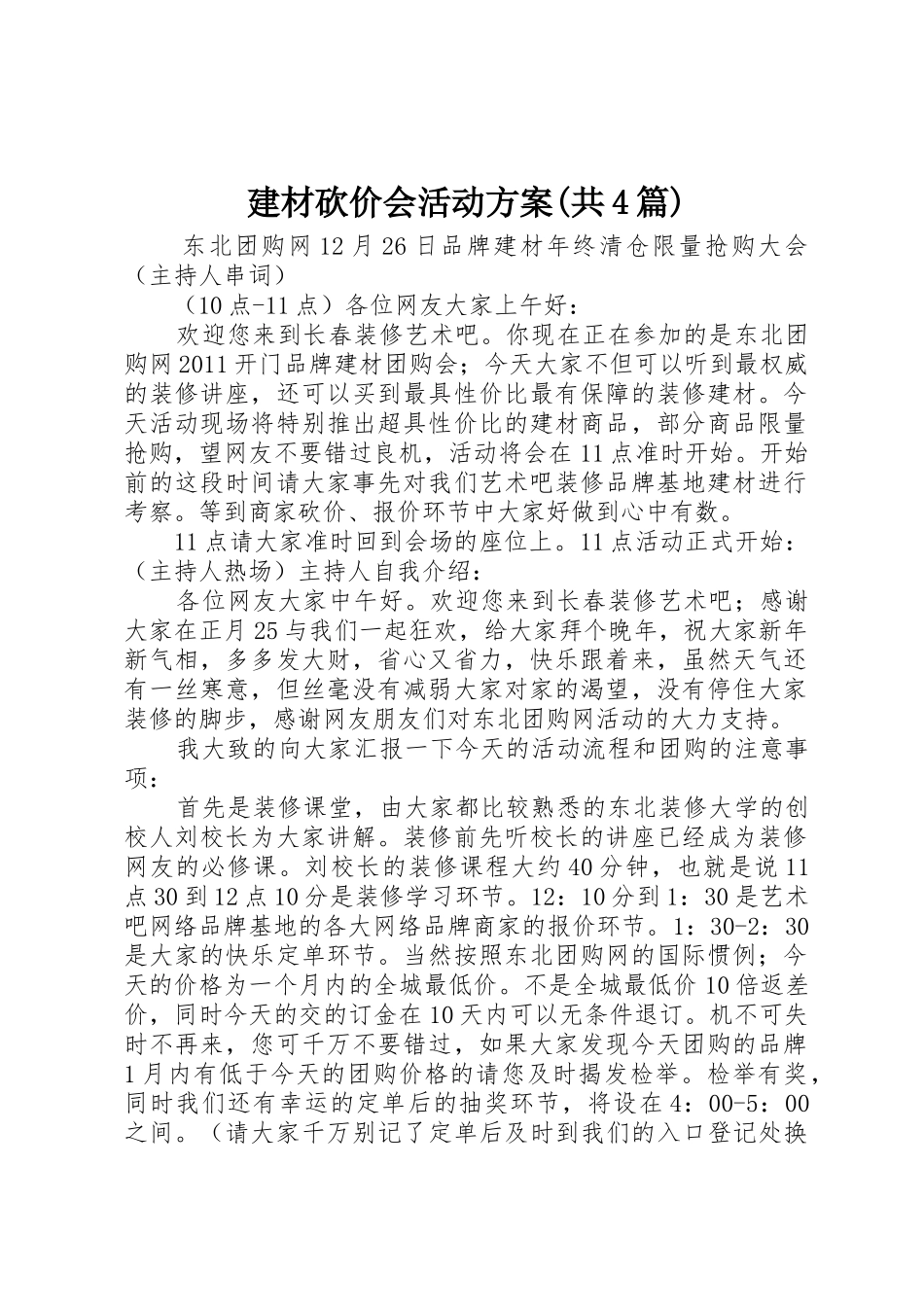 建材砍价会活动方案(共4篇)

东北团购网12月26日品牌建材年终清仓限量抢购大会（主持人串词）

（10点-11点）各位网友大家上午好：

欢迎您来到长春装修艺术吧。你现在正在参加的是东北团购网2011开门品牌建材团购会；今天大家不但可以听到最权威的装修讲座，还可以买到最具性价比最有保障的装修建材。今天活动现场将特别推出超具性价比的建材商品，部分商品限量抢购，望网友不要错过良机，活动将会在11点准时开始。开始前的这段时间请大家事先对我们艺术吧装修品牌基地建材进行考察。等到商家砍价、报价环节中大家好做到心中有数。

11点请大家准时回到会场的座位上。11点活动正式开始：（主持人热场）主持人自我介绍：

各位网友大家中午好。欢迎您来到长春装修艺术吧；感谢大家在正月25与我们一起狂欢，给大家拜个晚年，祝大家新年新气相，多多发大财，省心又省力，快乐跟着来，虽然天气还有一丝寒意，但丝毫没有减弱大家对家的渴望，没有停住大家装修的脚步，感谢网友朋友们对东北团购网活动的大力支持。

我大致的向大家汇报一下今天的活动流程和团购的注意事项：

首先是装修课堂，由大家都比较熟悉的东北装修大学的创校人刘校长为大家讲解。装修前先听校长的讲座已经成为装修网友的必修课。刘校长的装修课程大约40分钟，也就是说11点30到12点10分是装修学习环节。12：10分到1：30是艺术吧网络品牌基地的各大网络品牌商家的报价环节。1：30-2：30是大家的快乐定单环节。当然按照东北团购网的国际惯例；今天的价格为一个月内的全城最低价。不是全城最低价10倍返差价，同时今天的交的订金在10天内可以无条件退订。机不可失时不再来，您可千万不要错过，如果大家发现今天团购的品牌1月内有低于今天的团购价格的请您及时揭发检举。检举有奖，同时我们还有幸运的定单后的抽奖环节，将设在4：00-5：00之间。（请大家千万别记了定单后及时到我们的入口登记处换